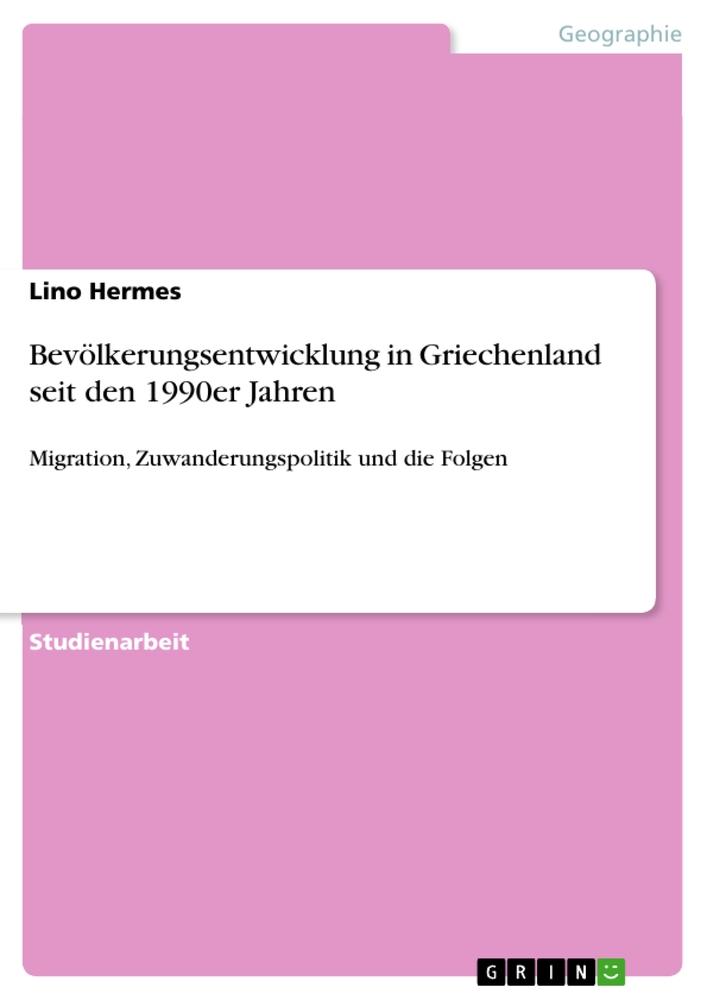 Geographie

Lino Hermes

Bevölkerungsentwicklung in Griechenland seit den 1990er Jahren

Migration, Zuwanderungspolitik und die Folgen

Studienarbeit

GRIN